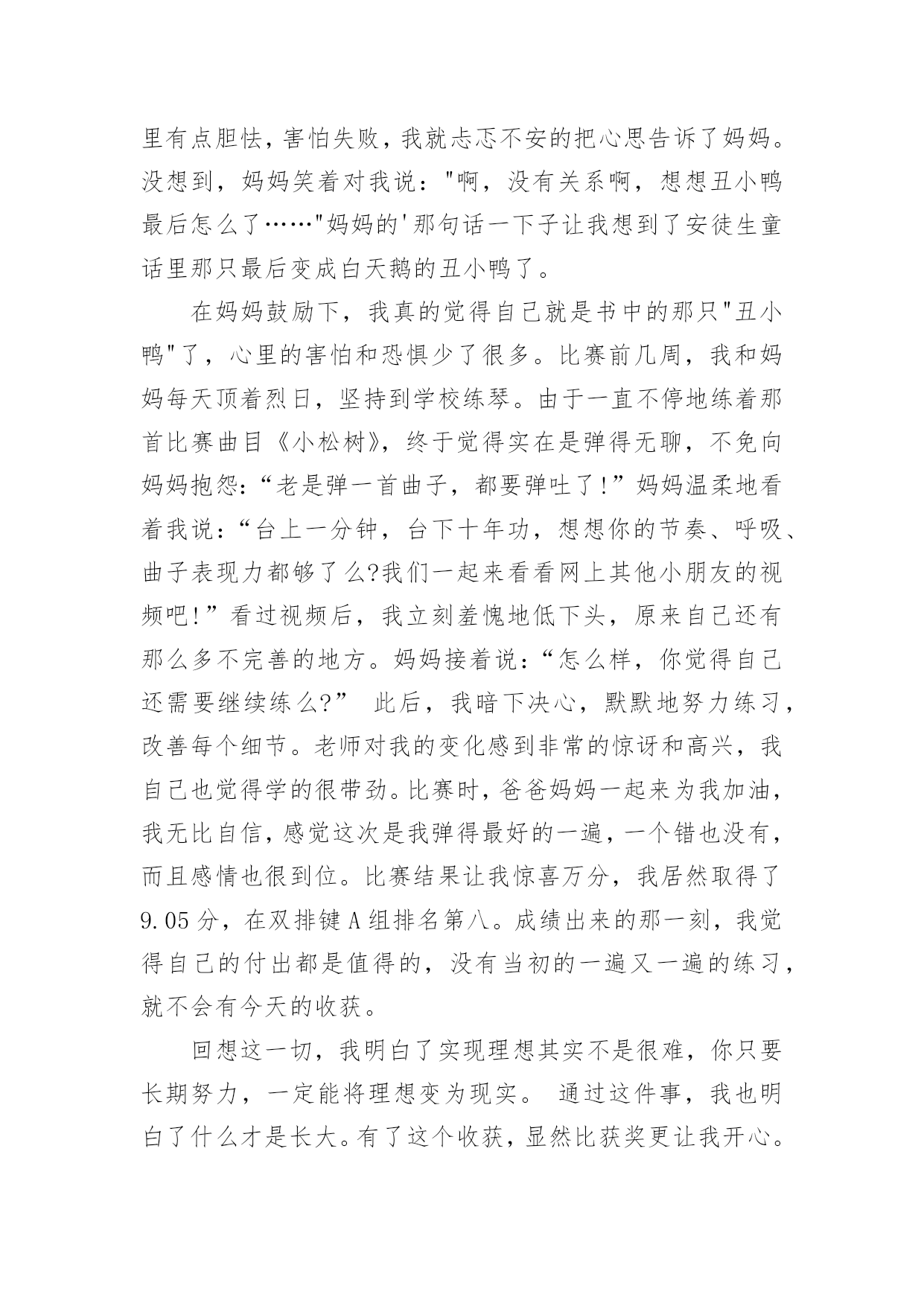 里有点胆怯，害怕失败，我就忐忑不安的把心思告诉了妈妈。没想到，妈妈笑着对我说："啊，没有关系啊，想想丑小鸭最后怎么了……"妈妈的'那句话一下子让我想到了安徒生童话里那只最后变成白天鹅的丑小鸭了。

在妈妈鼓励下，我真的觉得自己就是书中的那只"丑小鸭"了，心里的害怕和恐惧少了很多。比赛前几周，我和妈妈每天顶着烈日，坚持到学校练琴。由于一直不停地练着那首比赛曲目《小松树》，终于觉得实在是弹得无聊，不免向妈妈抱怨:“老是弹一首曲子，都要弹吐了!”妈妈温柔地看着我说:“台上一分钟，台下十年功，想想你的节奏、呼吸、曲子表现力都够了么?我们一起来看看网上其他小朋友的视频吧!”看过视频后，我立刻羞愧地低下头，原来自己还有那么多不完善的地方。妈妈接着说:“怎么样，你觉得自己还需要继续练么?” 此后，我暗下决心，默默地努力练习，改善每个细节。老师对我的变化感到非常的惊讶和高兴，我自己也觉得学的很带劲。比赛时，爸爸妈妈一起来为我加油，我无比自信，感觉这次是我弹得最好的一遍，一个错也没有，而且感情也很到位。比赛结果让我惊喜万分，我居然取得了9.05分，在双排键A组排名第八。成绩出来的那一刻，我觉得自己的付出都是值得的，没有当初的一遍又一遍的练习，就不会有今天的收获。

回想这一切，我明白了实现理想其实不是很难，你只要长期努力，一定能将理想变为现实。 通过这件事，我也明白了什么才是长大。有了这个收获，显然比获奖更让我开心。